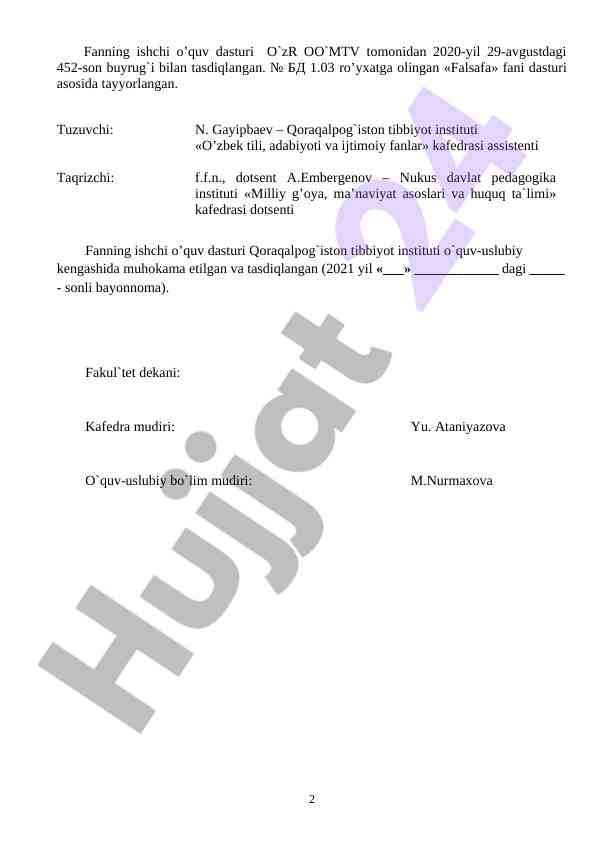 Fanning ishchi o’quv dasturi O`zR OO`MTV tomonidan 2020-yil 29-avgustdagi 452-son buyrug`i bilan tasdiqlangan. № БД 1.03 ro’yxatga olingan «Falsafa» fani dasturi asosida tayyorlangan.

Tuzuvchi: N. Gayipbaev – Qoraqalpog`iston tibbiyot instituti «O’zbek tili, adabiyoti va ijtimoiy fanlar» kafedrasi assistenti

Taqrizchi: f.f.n., dotsent A.Embergenov – Nukus davlat pedagogika instituti «Milliy g’oya, ma’naviyat asoslari va huquq ta`limi» kafedrasi dotsenti

Fanning ishchi o’quv dasturi Qoraqalpog`iston tibbiyot instituti o`quv-uslubiy kengashida muhokama etilgan va tasdiqlangan (2021 yil «___» ____________ dagi _____ - sonli bayonnoma).

Fakul`tet dekani:

Kafedra mudiri: Yu. Ataniyazova

O`quv-uslubiy bo`lim mudiri: M.Nurmaxova

Hujjat 24

2